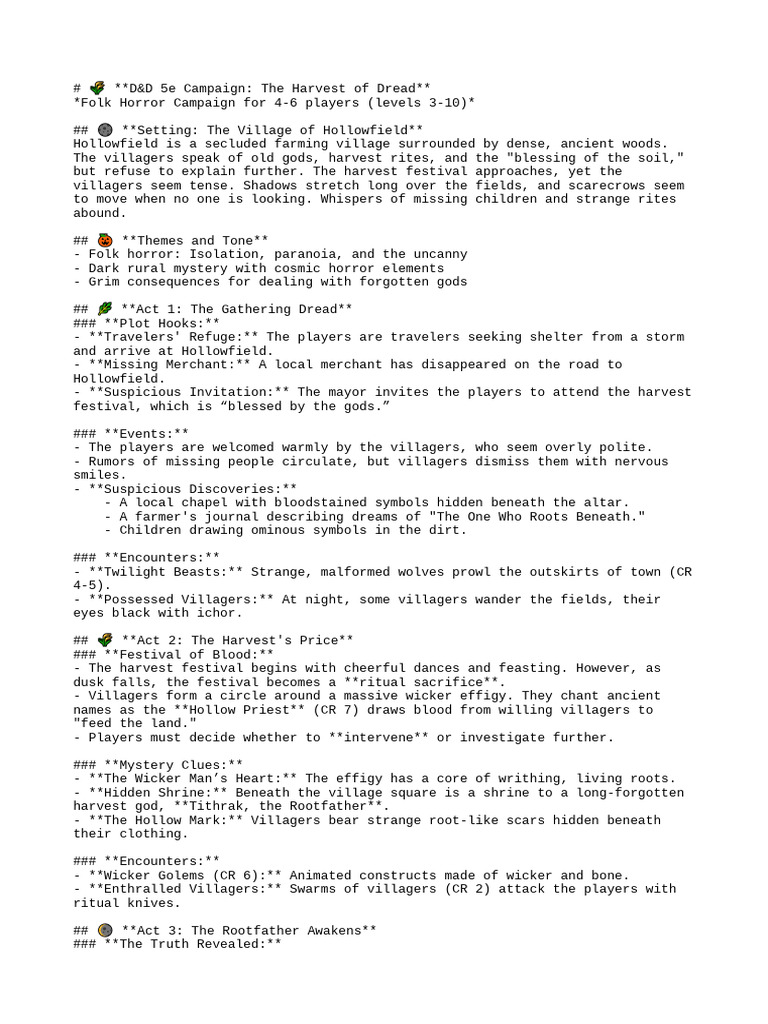 # **D&D 5e Campaign: The Harvest of Dread**
*Folk Horror Campaign for 4-6 players (levels 3-10)*

## **Setting: The Village of Hollowfield**
Hollowfield is a secluded farming village surrounded by dense, ancient woods. The villagers speak of old gods, harvest rites, and the "blessing of the soil," but refuse to explain further. The harvest festival approaches, yet the villagers seem tense. Shadows stretch long over the fields, and scarecrows seem to move when no one is looking. Whispers of missing children and strange rites abound.

## **Themes and Tone**
- Folk horror: Isolation, paranoia, and the uncanny
- Dark rural mystery with cosmic horror elements
- Grim consequences for dealing with forgotten gods

## **Act 1: The Gathering Dread**
### **Plot Hooks:**
- **Travelers' Refuge:** The players are travelers seeking shelter from a storm and arrive at Hollowfield.
- **Missing Merchant:** A local merchant has disappeared on the road to Hollowfield.
- **Suspicious Invitation:** The mayor invites the players to attend the harvest festival, which is "blessed by the gods."

### **Events:**
- The players are welcomed warmly by the villagers, who seem overly polite.
- Rumors of missing people circulate, but villagers dismiss them with nervous smiles.
- **Suspicious Discoveries:**
- A local chapel with bloodstained symbols hidden beneath the altar.
- A farmer's journal describing dreams of "The One Who Roots Beneath."
- Children drawing ominous symbols in the dirt.

### **Encounters:**
- **Twilight Beasts:** Strange, malformed wolves prowl the outskirts of town (CR 4-5).
- **Possessed Villagers:** At night, some villagers wander the fields, their eyes black with ichor.

## **Act 2: The Harvest's Price**
### **Festival of Blood:**
- The harvest festival begins with cheerful dances and feasting. However, as dusk falls, the festival becomes a **ritual sacrifice**.
- Villagers form a circle around a massive wicker effigy. They chant ancient names as the **Hollow Priest** (CR 7) draws blood from willing villagers to "feed the land."
- Players must decide whether to **intervene** or investigate further.

### **Mystery Clues:**
- **The Wicker Man's Heart:** The effigy has a core of writhing, living roots.
- **Hidden Shrine:** Beneath the village square is a shrine to a long-forgotten harvest god, **Tithrak, the Rootfather**.
- **The Hollow Mark:** Villagers bear strange root-like scars hidden beneath their clothing.

### **Encounters:**
- **Wicker Golems (CR 6):** Animated constructs made of wicker and bone.
- **Enthralled Villagers:** Swarms of villagers (CR 2) attack the players with ritual knives.

## **Act 3: The Rootfather Awakens**
### **The Truth Revealed:**